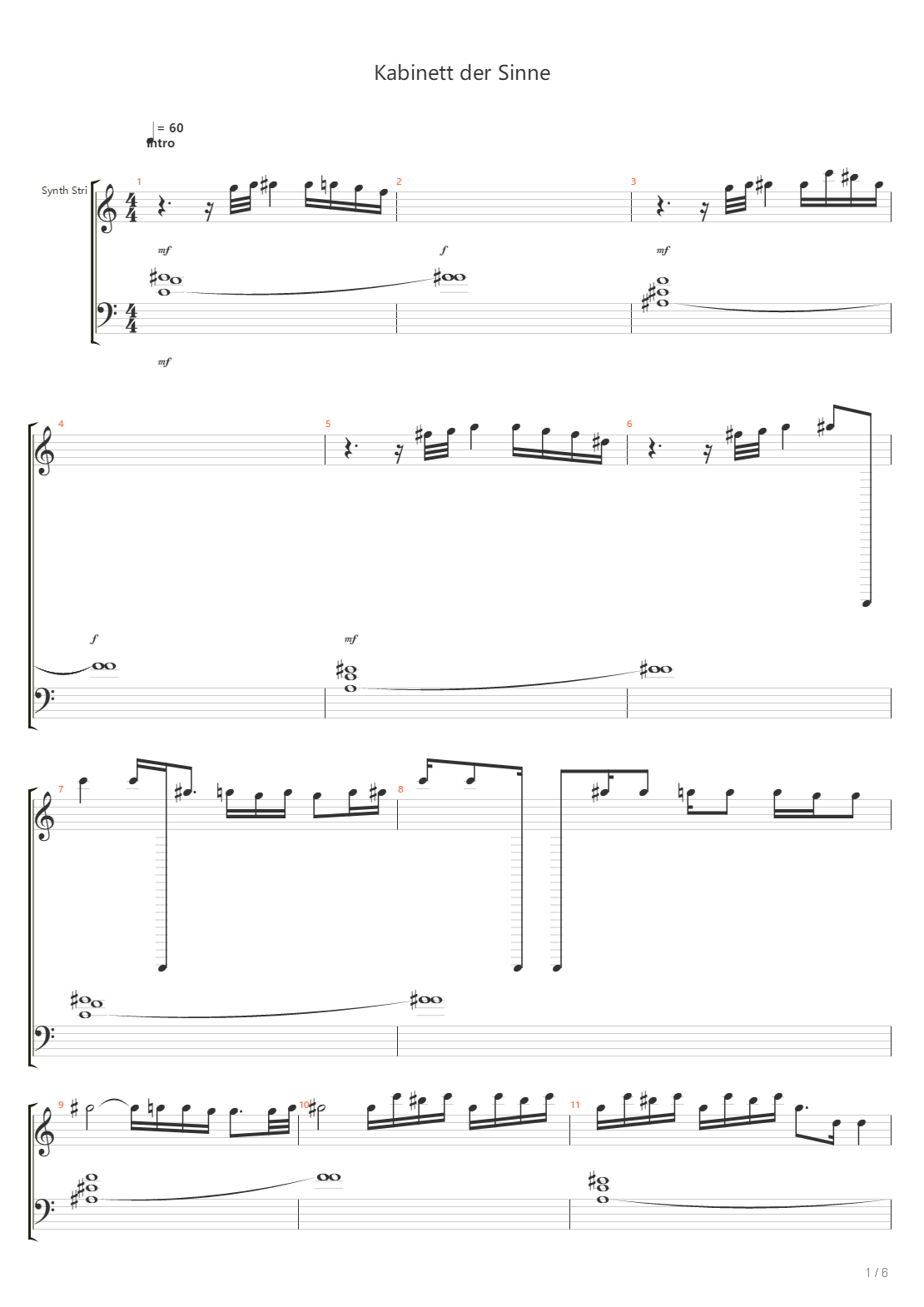 Kabinett der Sinne

= 60
Intro

Synth Stri

1 2 3

mf f mf

mf

4 5 6

f mf

7 8

9 10 11

1 / 6